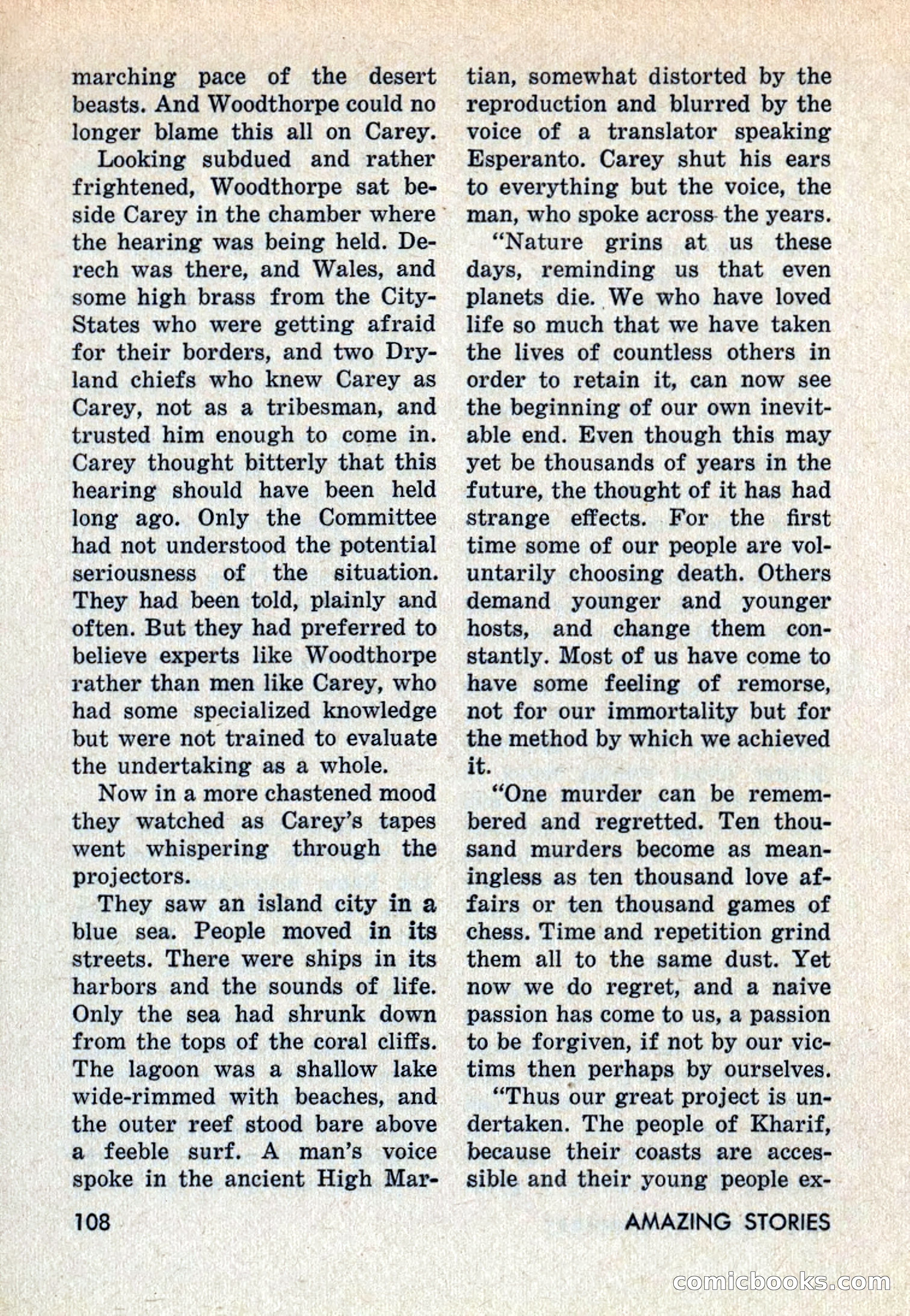 marching pace of the desert beasts. And Woodthorpe could no longer blame this all on Carey.

Looking subdued and rather frightened, Woodthorpe sat beside Carey in the chamber where the hearing was being held. Derech was there, and Wales, and some high brass from the City-States who were getting afraid for their borders, and two Dryland chiefs who knew Carey as Carey, not as a tribesman, and trusted him enough to come in. Carey thought bitterly that this hearing should have been held long ago. Only the Committee had not understood the potential seriousness of the situation. They had been told, plainly and often. But they had preferred to believe experts like Woodthorpe rather than men like Carey, who had some specialized knowledge but were not trained to evaluate the undertaking as a whole.

Now in a more chastened mood they watched as Carey's tapes went whispering through the projectors.

They saw an island city in a blue sea. People moved in its streets. There were ships in its harbors and the sounds of life. Only the sea had shrunk down from the tops of the coral cliffs. The lagoon was a shallow lake wide-rimmed with beaches, and the outer reef stood bare above a feeble surf. A man's voice spoke in the ancient High Martian, somewhat distorted by the reproduction and blurred by the voice of a translator speaking Esperanto. Carey shut his ears to everything but the voice, the man, who spoke across the years.

"Nature grins at us these days, reminding us that even planets die. We who have loved life so much that we have taken the lives of countless others in order to retain it, can now see the beginning of our own inevitable end. Even though this may yet be thousands of years in the future, the thought of it has had strange effects. For the first time some of our people are voluntarily choosing death. Others demand younger and younger hosts, and change them constantly. Most of us have come to have some feeling of remorse, not for our immortality but for the method by which we achieved it.

"One murder can be remembered and regretted. Ten thousand murders become as meaningless as ten thousand love affairs or ten thousand games of chess. Time and repetition grind them all to the same dust. Yet now we do regret, and a naive passion has come to us, a passion to be forgiven, if not by our victims then perhaps by ourselves.

"Thus our great project is undertaken. The people of Kharif, because their coasts are accessible and their young people ex-

108 AMAZING STORIES

comicbooks.com